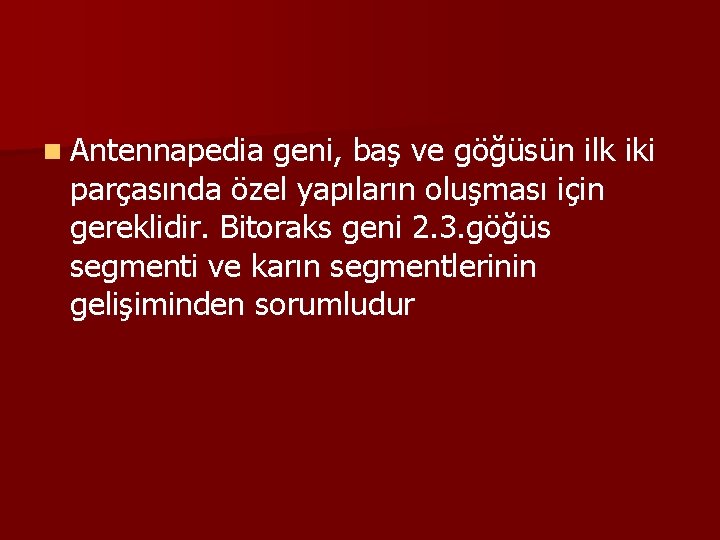 Antennapedia geni, baş ve göğüsün ilk iki parçasında özel yapıların oluşması için gereklidir. Bitoraks geni 2.3.göğüs segmenti ve karın segmentlerinin gelişiminden sorumludur